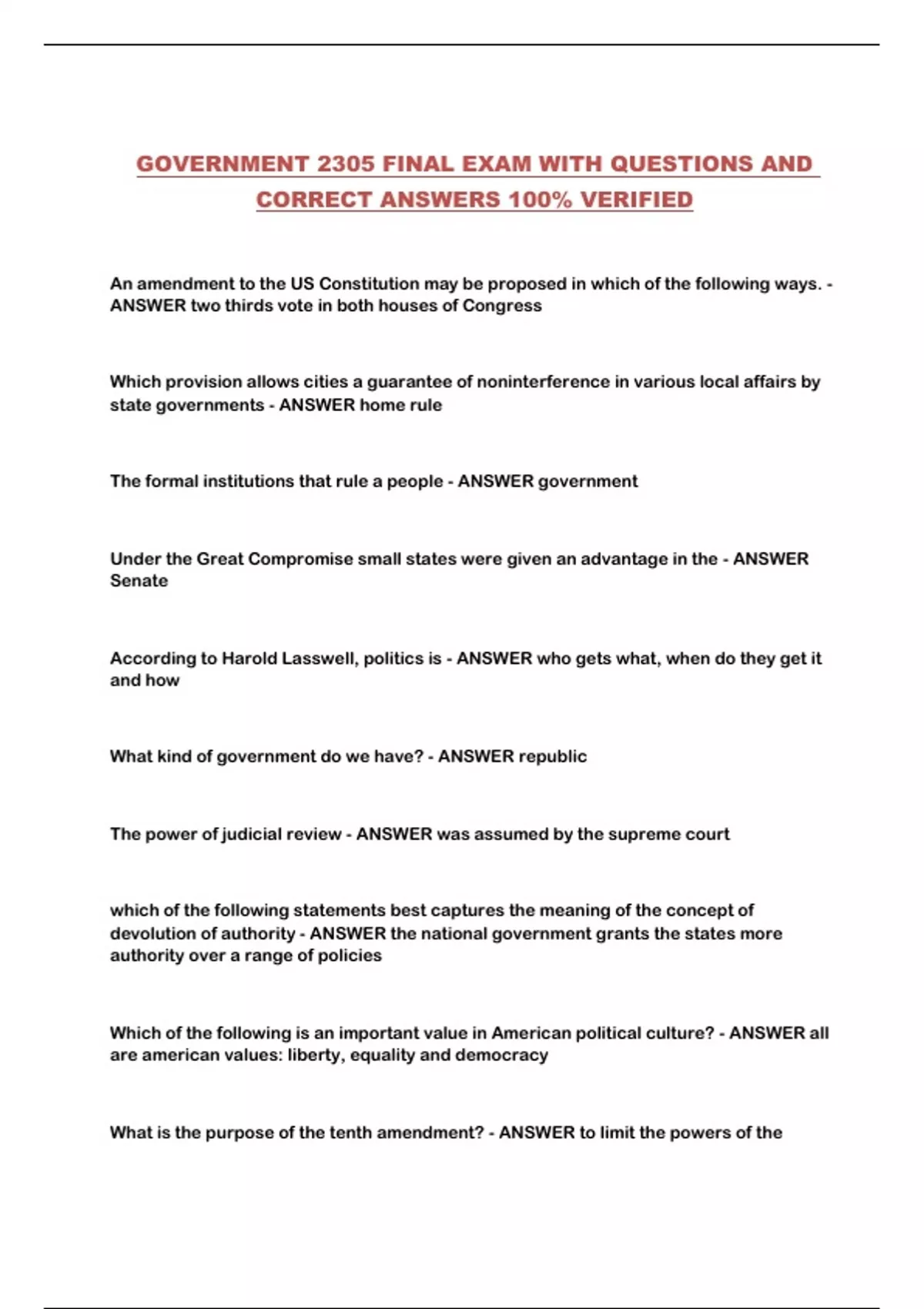 GOVERNMENT 2305 FINAL EXAM WITH QUESTIONS AND CORRECT ANSWERS 100% VERIFIED

An amendment to the US Constitution may be proposed in which of the following ways. - ANSWER two thirds vote in both houses of Congress

Which provision allows cities a guarantee of noninterference in various local affairs by state governments - ANSWER home rule

The formal institutions that rule a people - ANSWER government

Under the Great Compromise small states were given an advantage in the - ANSWER Senate

According to Harold Lasswell, politics is - ANSWER who gets what, when do they get it and how

What kind of government do we have? - ANSWER republic

The power of judicial review - ANSWER was assumed by the supreme court

which of the following statements best captures the meaning of the concept of devolution of authority - ANSWER the national government grants the states more authority over a range of policies

Which of the following is an important value in American political culture? - ANSWER all are american values: liberty, equality and democracy

What is the purpose of the tenth amendment? - ANSWER to limit the powers of the